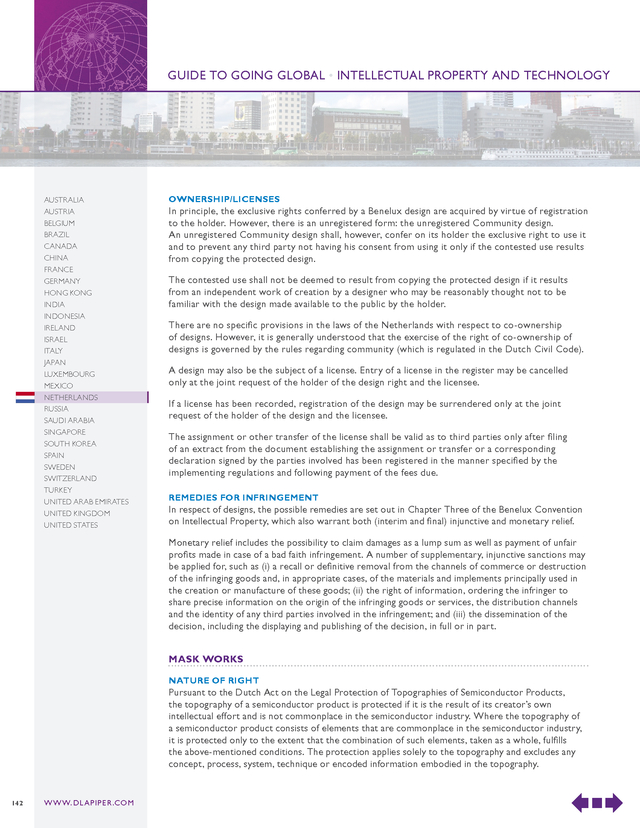 GUIDE TO GOING GLOBAL • INTELLECTUAL PROPERTY AND TECHNOLOGY

AUSTRALIA
AUSTRIA
BELGIUM
BRAZIL
CANADA
CHINA
FRANCE
GERMANY
HONG KONG
INDIA
INDONESIA
IRELAND
ISRAEL
ITALY
JAPAN
LUXEMBOURG
MEXICO
NETHERLANDS
RUSSIA
SAUDI ARABIA
SINGAPORE
SOUTH KOREA
SPAIN
SWEDEN
SWITZERLAND
TURKEY
UNITED ARAB EMIRATES
UNITED KINGDOM
UNITED STATES

OWNERSHIP/LICENSES

In principle, the exclusive rights conferred by a Benelux design are acquired by virtue of registration to the holder. However, there is an unregistered form: the unregistered Community design. An unregistered Community design shall, however, confer on its holder the exclusive right to use it and to prevent any third party not having his consent from using it only if the contested use results from copying the protected design.

The contested use shall not be deemed to result from copying the protected design if it results from an independent work of creation by a designer who may be reasonably thought not to be familiar with the design made available to the public by the holder.

There are no specific provisions in the laws of the Netherlands with respect to co-ownership of designs. However, it is generally understood that the exercise of the right of co-ownership of designs is governed by the rules regarding community (which is regulated in the Dutch Civil Code).

A design may also be the subject of a license. Entry of a license in the register may be cancelled only at the joint request of the holder of the design right and the licensee.

If a license has been recorded, registration of the design may be surrendered only at the joint request of the holder of the design and the licensee.

The assignment or other transfer of the license shall be valid as to third parties only after filing of an extract from the document establishing the assignment or transfer or a corresponding declaration signed by the parties involved has been registered in the manner specified by the implementing regulations and following payment of the fees due.

REMEDIES FOR INFRINGEMENT

In respect of designs, the possible remedies are set out in Chapter Three of the Benelux Convention on Intellectual Property, which also warrant both (interim and final) injunctive and monetary relief.

Monetary relief includes the possibility to claim damages as a lump sum as well as payment of unfair profits made in case of a bad faith infringement. A number of supplementary, injunctive sanctions may be applied for, such as (i) a recall or definitive removal from the channels of commerce or destruction of the infringing goods and, in appropriate cases, of the materials and implements principally used in the creation or manufacture of these goods; (ii) the right of information, ordering the infringer to share precise information on the origin of the infringing goods or services, the distribution channels and the identity of any third parties involved in the infringement; and (iii) the dissemination of the decision, including the displaying and publishing of the decision, in full or in part.

MASK WORKS

NATURE OF RIGHT

Pursuant to the Dutch Act on the Legal Protection of Topographies of Semiconductor Products, the topography of a semiconductor product is protected if it is the result of its creator's own intellectual effort and is not commonplace in the semiconductor industry. Where the topography of a semiconductor product consists of elements that are commonplace in the semiconductor industry, it is protected only to the extent that the combination of such elements, taken as a whole, fulfills the above-mentioned conditions. The protection applies solely to the topography and excludes any concept, process, system, technique or encoded information embodied in the topography.

142

WWW.DLAPIPER.COM